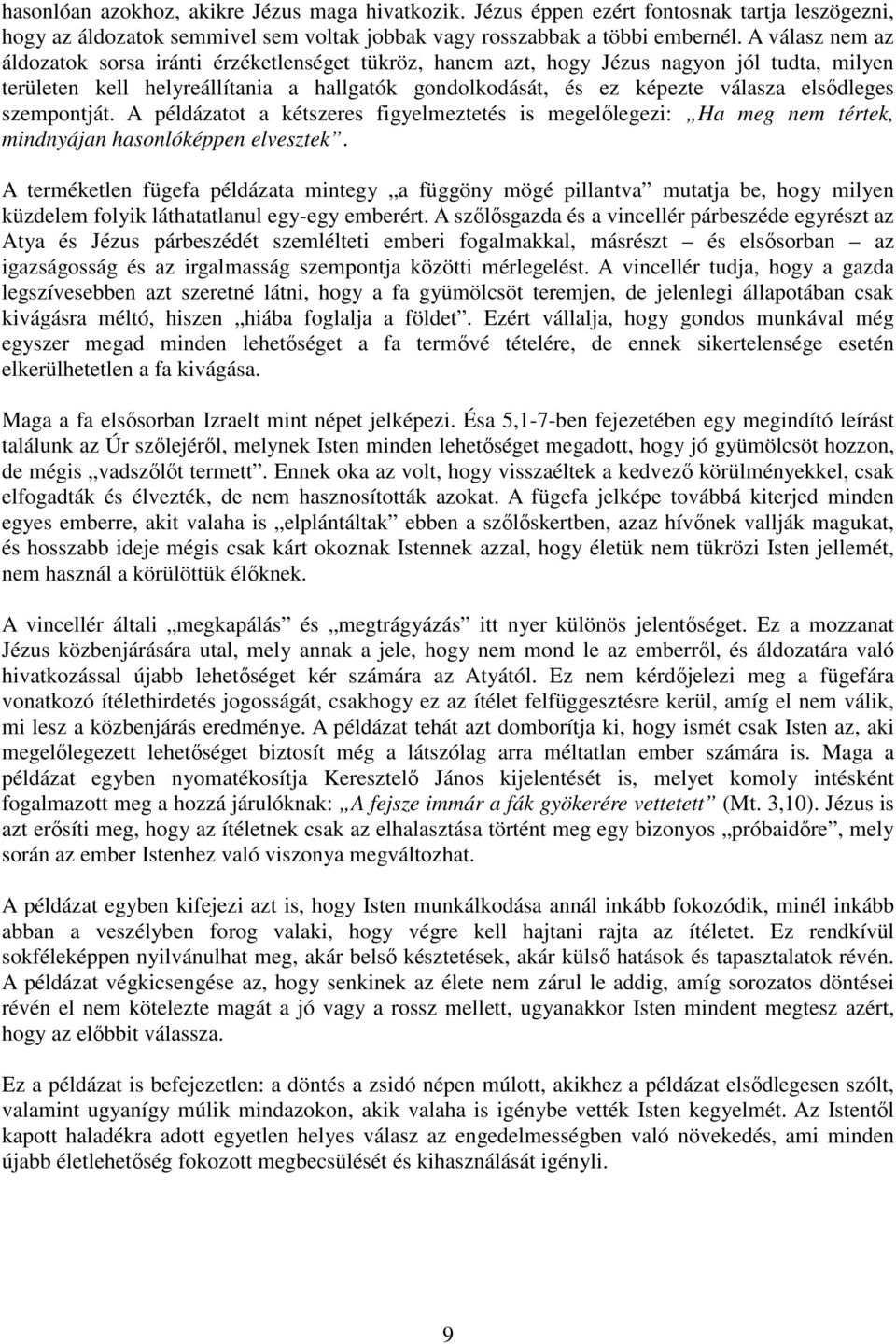 hasonlóan azokhoz, akikre Jézus maga hivatkozik. Jézus éppen ezért fontosnak tartja leszögezni, hogy az áldozatok semmivel sem voltak jobbak vagy rosszabbak a többi embernél. A válasz nem az áldozatok sorsa iránti érzéketlenséget tükröz, hanem azt, hogy Jézus nagyon jól tudta, milyen területen kell helyreállítania a hallgatók gondolkodását, és ez képezte válasza elsődleges szempontját. A példázatot a kétszeres figyelmeztetés is megelőlegezi: „Ha meg nem tértek, mindnyájan hasonlóképpen elvesztek”.

A terméketlen fügefa példázata mintegy „a függöny mögé pillantva” mutatja be, hogy milyen küzdelem folyik láthatatlanul egy-egy emberért. A szőlősgazda és a vincellér párbeszéde egyrészt az Atya és Jézus párbeszédét szemlélteti emberi fogalmakkal, másrészt – és elsősorban – az igazságosság és az irgalmasság szempontja közötti mérlegelést. A vincellér tudja, hogy a gazda legszívesebben azt szeretné látni, hogy a fa gyümölcsöt teremjen, de jelenlegi állapotában csak kivágásra méltó, hiszen „hiába foglalja a földet”. Ezért vállalja, hogy gondos munkával még egyszer megad minden lehetőséget a fa termővé tételére, de ennek sikertelensége esetén elkerülhetetlen a fa kivágása.

Maga a fa elsősorban Izraelt mint népet jelképezi. Ésa 5,1-7-ben fejezetében egy megindító leírást találunk az Úr szőlejéről, melynek Isten minden lehetőséget megadott, hogy jó gyümölcsöt hozzon, de mégis „vadszőlőt termett”. Ennek oka az volt, hogy visszaéltek a kedvező körülményekkel, csak elfogadták és élvezték, de nem hasznosították azokat. A fügefa jelképe továbbá kiterjed minden egyes emberre, akit valaha is „elplántáltak” ebben a szőlőskertben, azaz hívőnek vallják magukat, és hosszabb ideje mégis csak kárt okoznak Istennek azzal, hogy életük nem tükrözi Isten jellemét, nem használ a körülöttük élőknek.

A vincellér általi „megkapálás” és „megtrágyázás” itt nyer különös jelentőséget. Ez a mozzanat Jézus közbenjárására utal, mely annak a jele, hogy nem mond le az emberről, és áldozatára való hivatkozással újabb lehetőséget kér számára az Atyától. Ez nem kérdőjelezi meg a fügefára vonatkozó ítélethirdetés jogosságát, csakhogy ez az ítélet felfüggesztésre kerül, amíg el nem válik, mi lesz a közbenjárás eredménye. A példázat tehát azt domborítja ki, hogy ismét csak Isten az, aki megelőlegezett lehetőséget biztosít még a látszólag arra méltatlan ember számára is. Maga a példázat egyben nyomatékosítja Keresztelő János kijelentését is, melyet komoly intésként fogalmazott meg a hozzá járulóknak: „A fejsze immár a fák gyökerére vettetett” (Mt. 3,10). Jézus is azt erősíti meg, hogy az ítéletnek csak az elhalasztása történt meg egy bizonyos „próbaidőre”, mely során az ember Istenhez való viszonya megváltozhat.

A példázat egyben kifejezi azt is, hogy Isten munkálkodása annál inkább fokozódik, minél inkább abban a veszélyben forog valaki, hogy végre kell hajtani rajta az ítéletet. Ez rendkívül sokféleképpen nyilvánulhat meg, akár belső késztetések, akár külső hatások és tapasztalatok révén. A példázat végkicsengése az, hogy senkinek az élete nem zárul le addig, amíg sorozatos döntései révén el nem kötelezte magát a jó vagy a rossz mellett, ugyanakkor Isten mindent megtesz azért, hogy az előbbit válassza.

Ez a példázat is befejezetlen: a döntés a zsidó népen múlott, akikhez a példázat elsődlegesen szólt, valamint ugyanígy múlik mindazokon, akik valaha is igénybe vették Isten kegyelmét. Az Istentől kapott haladékra adott egyetlen helyes válasz az engedelmességben való növekedés, ami minden újabb életlehetőség fokozott megbecsülését és kihasználását igényli.

9